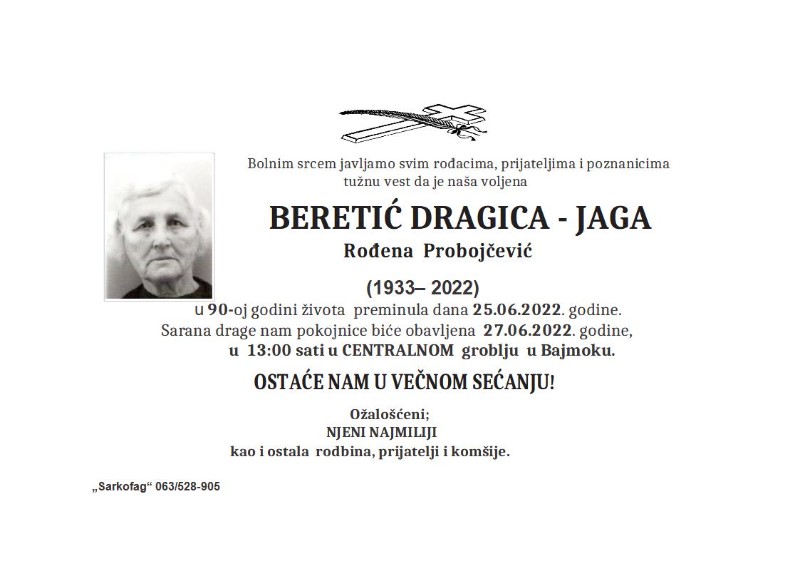 Bolnim srcem javljamo svim rođacima, prijateljima i poznanicima tužnu vest da je naša voljena

BERETIĆ DRAGICA - JAGA

Rođena Probojčević

(1933– 2022)

u 90-oj godini života preminula dana 25.06.2022. godine.
Sarana drage nam pokojnice biće obavljena 27.06.2022. godine,
u 13:00 sati u CENTRALNOM groblju u Bajmoku.

OSTAĆE NAM U VEČNOM SEĆANJU!

Ožalošćeni;
NJENI NAJMILIJI
kao i ostala rodbina, prijatelji i komšije.

„Sarkofag“ 063/528-905